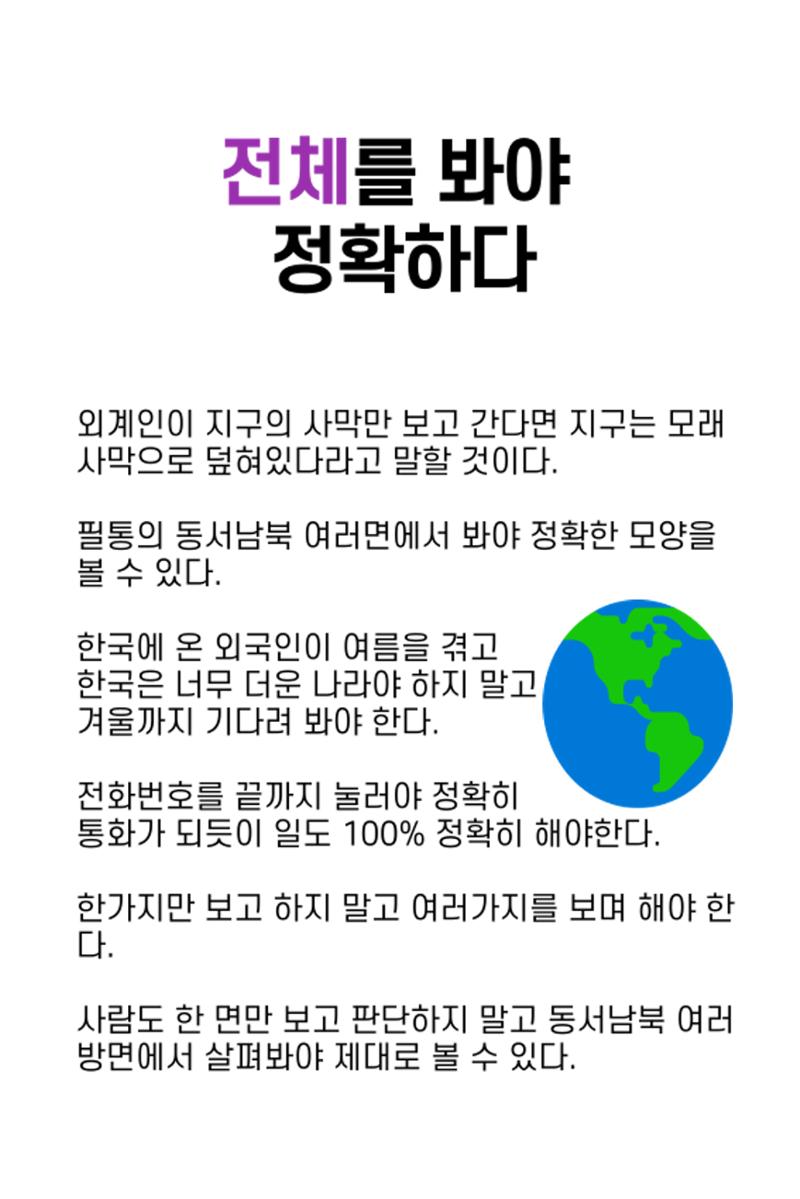 전체를 봐야
정확하다

외계인이 지구의 사막만 보고 간다면 지구는 모래 사막으로 덮혀있다라고 말할 것이다.

필통의 동서남북 여러면에서 봐야 정확한 모양을 볼 수 있다.

한국에 온 외국인이 여름을 겪고
한국은 너무 더운 나라야 하지 말고
겨울까지 기다려 봐야 한다.

전화번호를 끝까지 눌러야 정확히
통화가 되듯이 일도 100% 정확히 해야한다.

한가지만 보고 하지 말고 여러가지를 보며 해야 한다.

사람도 한 면만 보고 판단하지 말고 동서남북 여러 방면에서 살펴봐야 제대로 볼 수 있다.